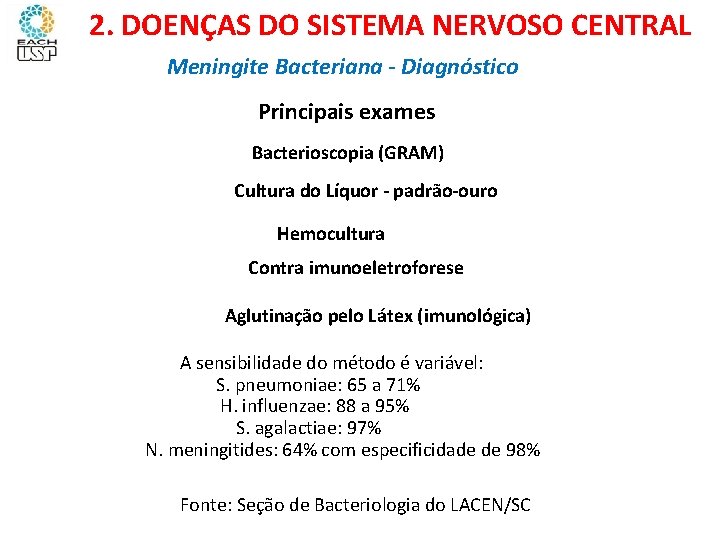 EACH USP

2. DOENÇAS DO SISTEMA NERVOSO CENTRAL

Meningite Bacteriana - Diagnóstico

Principais exames

Bacterioscopia (GRAM)

Cultura do Líquor - padrão-ouro

Hemocultura

Contra imunoeletroforese

Aglutinação pelo Látex (imunológica)

A sensibilidade do método é variável:
S. pneumoniae: 65 a 71%
H. influenzae: 88 a 95%
S. agalactiae: 97%
N. meningitides: 64% com especificidade de 98%

Fonte: Seção de Bacteriologia do LACEN/SC